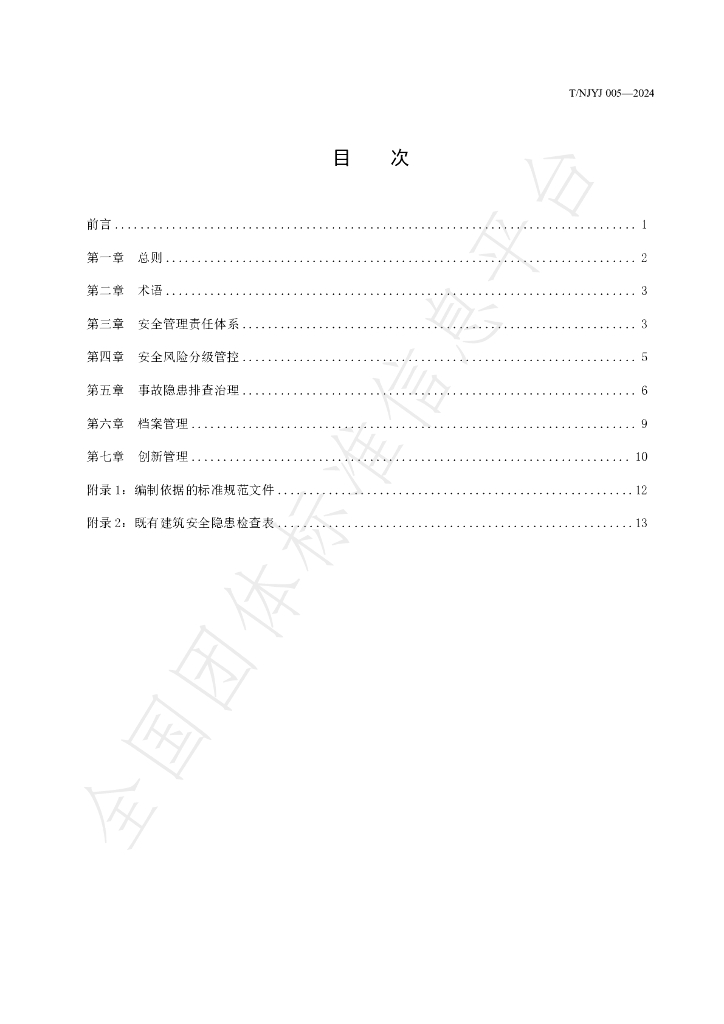 T/NJYJ 005—2024

目 次

前言 1

第一章 总则 2

第二章 术语 3

第三章 安全管理责任体系 3

第四章 安全风险分级管控 5

第五章 事故隐患排查治理 6

第六章 档案管理 9

第七章 创新管理 10

附录1：编制依据的标准规范文件 12

附录2：既有建筑安全隐患检查表 13

全国团体标准信息平台